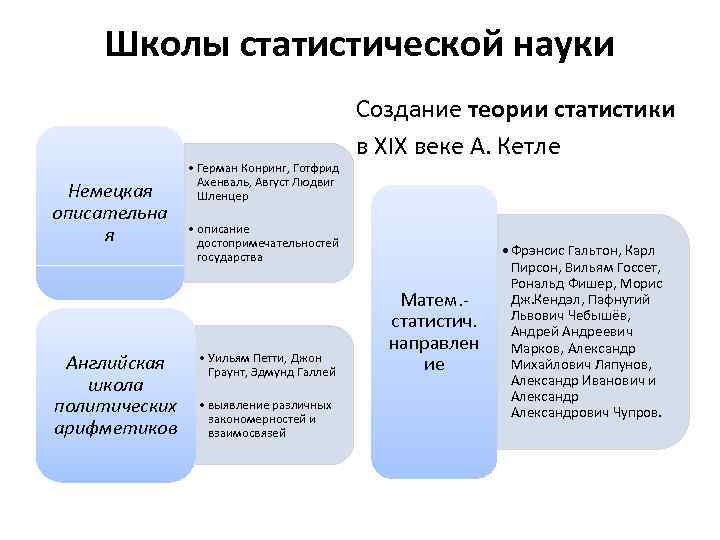 Школы статистической науки

Создание теории статистики в XIX веке А. Кетле

Немецкая описательная

• Герман Конринг, Готфрид Ахенваль, Август Людвиг Шленцер

• описание достопримечательностей государства

Английская школа политических арифметиков

• Уильям Петти, Джон Граунт, Эдмунд Галлей

• выявление различных закономерностей и взаимосвязей

Матем.-статистич. направление

• Фрэнсис Гальтон, Карл Пирсон, Вильям Госсет, Рональд Фишер, Морис Дж.Кендэл, Пафнутий Львович Чебышёв, Андрей Андреевич Марков, Александр Михайлович Ляпунов, Александр Иванович и Александр Александрович Чупров.